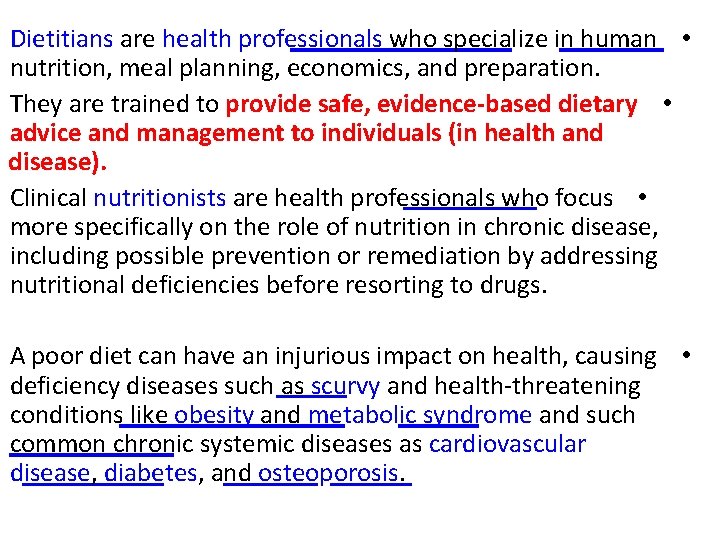 • Dietitians are health professionals who specialize in human nutrition, meal planning, economics, and preparation.

• They are trained to provide safe, evidence-based dietary advice and management to individuals (in health and disease).

• Clinical nutritionists are health professionals who focus more specifically on the role of nutrition in chronic disease, including possible prevention or remediation by addressing nutritional deficiencies before resorting to drugs.

• A poor diet can have an injurious impact on health, causing deficiency diseases such as scurvy and health-threatening conditions like obesity and metabolic syndrome and such common chronic systemic diseases as cardiovascular disease, diabetes, and osteoporosis.